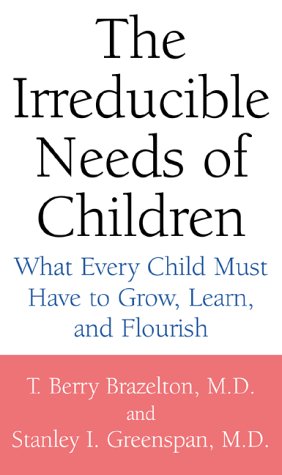 The Irreducible Needs of Children

What Every Child Must Have to Grow, Learn, and Flourish

T. Berry Brazelton, M.D.
and
Stanley I. Greenspan, M.D.